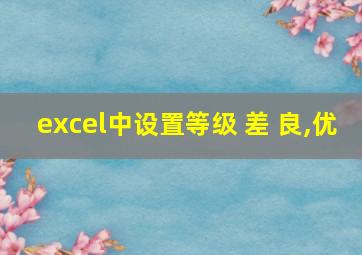 excel中设置等级 差 良,优